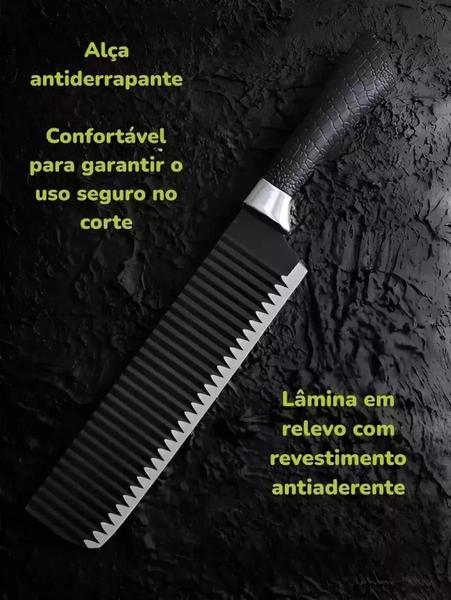 Alça antiderrapante

Confortável para garantir o uso seguro no corte

Lâmina em relevo com revestimento antiaderente